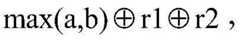 $\max(a,b) \oplus r1 \oplus r2$ ,